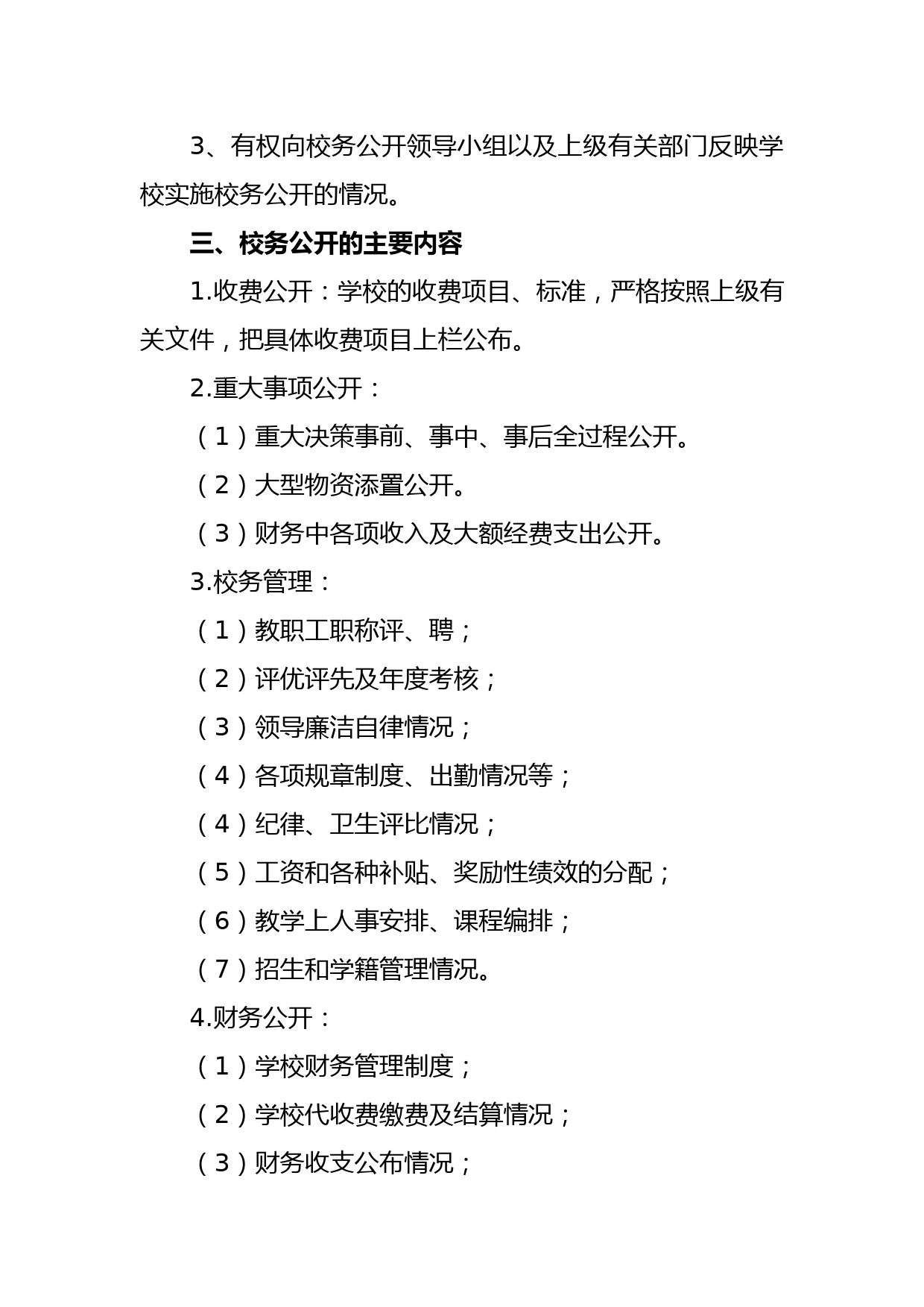 3、有权向校务公开领导小组以及上级有关部门反映学校实施校务公开的情况。

三、校务公开的主要内容

1.收费公开：学校的收费项目、标准，严格按照上级有关文件，把具体收费项目上栏公布。

2.重大事项公开：

（1）重大决策事前、事中、事后全过程公开。

（2）大型物资添置公开。

（3）财务中各项收入及大额经费支出公开。

3.校务管理：

（1）教职工职称评、聘；

（2）评优评先及年度考核；

（3）领导廉洁自律情况；

（4）各项规章制度、出勤情况等；

（4）纪律、卫生评比情况；

（5）工资和各种补贴、奖励性绩效的分配；

（6）教学上人事安排、课程编排；

（7）招生和学籍管理情况。

4.财务公开：

（1）学校财务管理制度；

（2）学校代收费缴费及结算情况；

（3）财务收支公布情况；